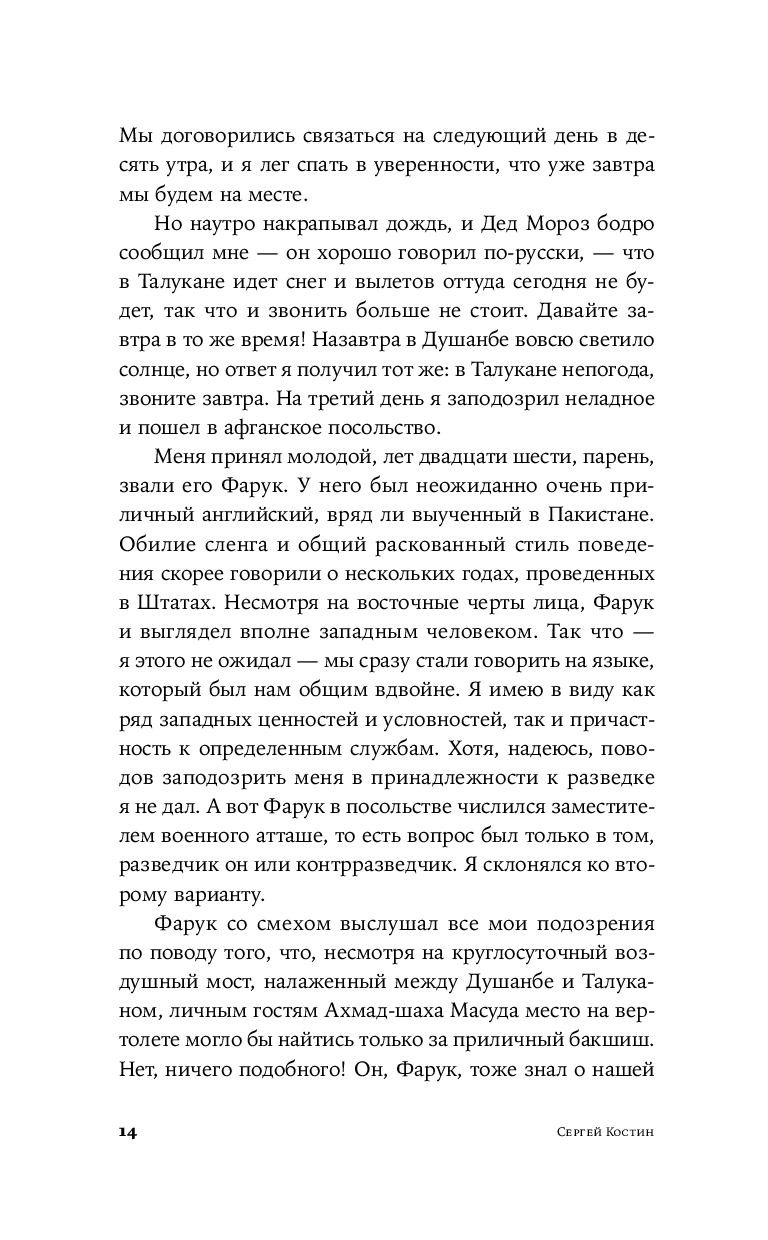 Мы договорились связаться на следующий день в десять утра, и я лег спать в уверенности, что уже завтра мы будем на месте.

Но наутро накрапывал дождь, и Дед Мороз бодро сообщил мне — он хорошо говорил по-русски, — что в Талукане идет снег и вылетов оттуда сегодня не будет, так что и звонить больше не стоит. Давайте завтра в то же время! Назавтра в Душанбе вовсю светило солнце, но ответ я получил тот же: в Талукане непогода, звоните завтра. На третий день я заподозрил неладное и пошел в афганское посольство.

Меня принял молодой, лет двадцати шести, парень, звали его Фарук. У него был неожиданно очень приличный английский, вряд ли выученный в Пакистане. Обилие сленга и общий раскованный стиль поведения скорее говорили о нескольких годах, проведенных в Штатах. Несмотря на восточные черты лица, Фарук и выглядел вполне западным человеком. Так что — я этого не ожидал — мы сразу стали говорить на языке, который был нам общим вдвойне. Я имею в виду как ряд западных ценностей и условностей, так и причастность к определенным службам. Хотя, надеюсь, поводов заподозрить меня в принадлежности к разведке я не дал. А вот Фарук в посольстве числился заместителем военного атташе, то есть вопрос был только в том, разведчик он или контрразведчик. Я склонялся ко второму варианту.

Фарук со смехом выслушал все мои подозрения по поводу того, что, несмотря на круглосуточный воздушный мост, налаженный между Душанбе и Талуканом, личным гостям Ахмад-шаха Масуда место на вертолете могло бы найтись только за приличный бакшиш. Нет, ничего подобного! Он, Фарук, тоже знал о нашей

14 Сергей Костин